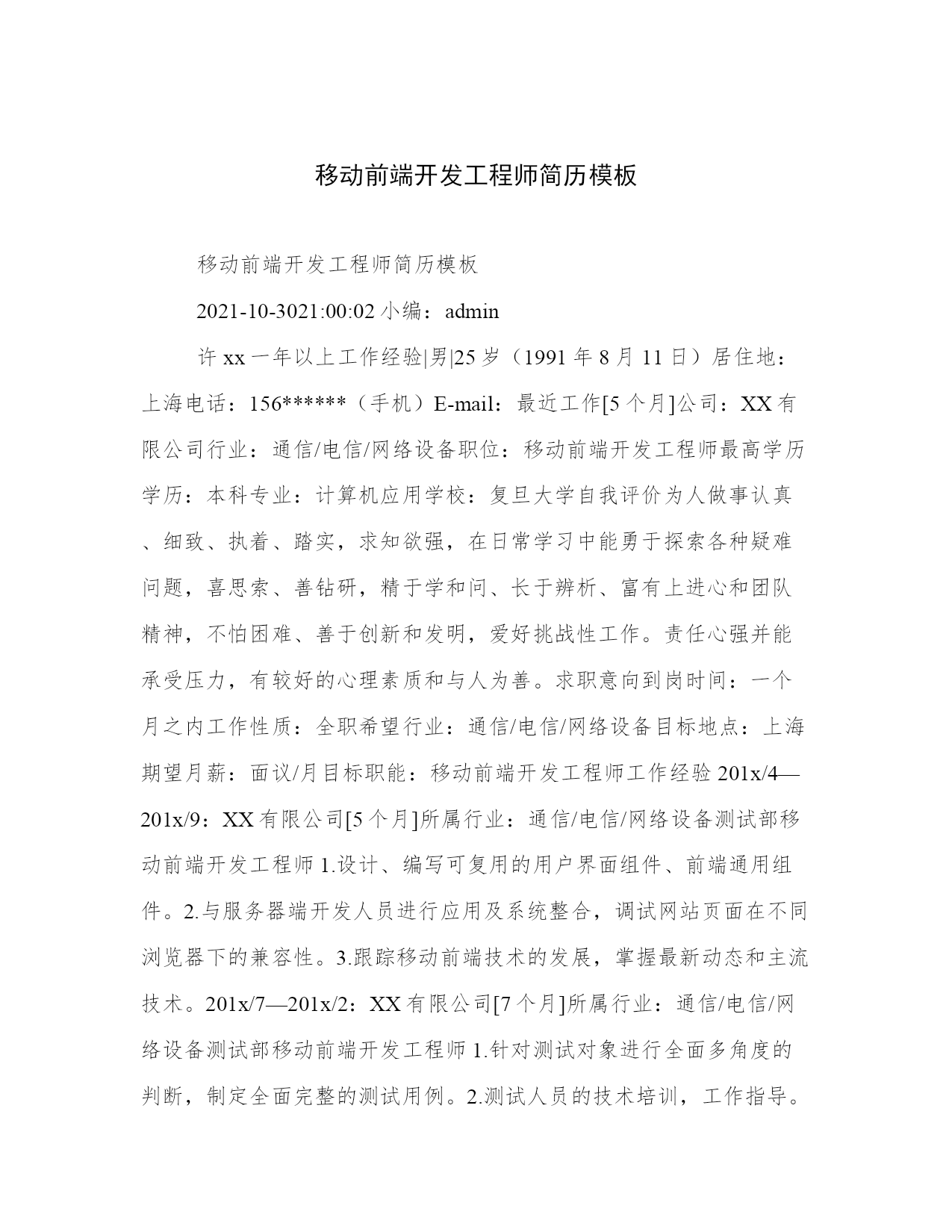 移动前端开发工程师简历模板

移动前端开发工程师简历模板

2021-10-3021:00:02 小编：admin

许 xx 一年以上工作经验|男|25 岁（1991 年 8 月 11 日）居住地：上海电话：156******（手机）E-mail：最近工作[5 个月]公司：XX 有限公司行业：通信/电信/网络设备职位：移动前端开发工程师最高学历学历：本科专业：计算机应用学校：复旦大学自我评价为人做事认真、细致、执着、踏实，求知欲强，在日常学习中能勇于探索各种疑难问题，喜思索、善钻研，精于学和问、长于辨析、富有上进心和团队精神，不怕困难、善于创新和发明，爱好挑战性工作。责任心强并能承受压力，有较好的心理素质和与人为善。求职意向到岗时间：一个月之内工作性质：全职希望行业：通信/电信/网络设备目标地点：上海期望月薪：面议/月目标职能：移动前端开发工程师工作经验 201x/4—201x/9：XX 有限公司[5 个月]所属行业：通信/电信/网络设备测试部移动前端开发工程师 1.设计、编写可复用的用户界面组件、前端通用组件。2.与服务器端开发人员进行应用及系统整合，调试网站页面在不同浏览器下的兼容性。3.跟踪移动前端技术的发展，掌握最新动态和主流技术。201x/7—201x/2：XX 有限公司[7 个月]所属行业：通信/电信/网络设备测试部移动前端开发工程师 1.针对测试对象进行全面多角度的判断，制定全面完整的测试用例。2.测试人员的技术培训，工作指导。